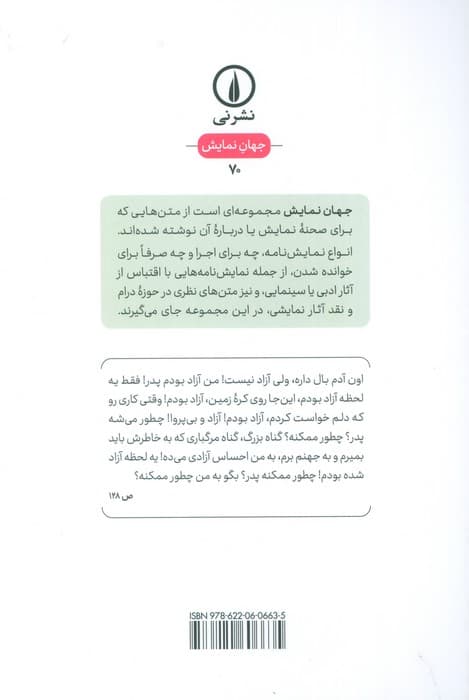 نشرنی

جهانِ نمایش

۷۰

جهان نمایش مجموعه‌ای است از متن‌هایی که برای صحنهٔ نمایش یا دربارهٔ آن نوشته شده‌اند. انواع نمایش‌نامه، چه برای اجرا و چه صرفاً برای خوانده شدن، از جمله نمایش‌نامه‌هایی با اقتباس از آثار ادبی یا سینمایی، و نیز متن‌های نظری در حوزهٔ درام و نقد آثار نمایشی، در این مجموعه جای می‌گیرند.

اون آدم بال داره، ولی آزاد نیست! من آزاد بودم پدر! فقط یه لحظه آزاد بودم، این‌جا روی کرهٔ زمین، آزاد بودم! وقتی کاری رو که دلم خواست کردم، آزاد بودم! آزاد و بی‌پروا! چطور می‌شه پدر؟ چطور ممکنه؟ گناه بزرگ، گناه مرگباری که به خاطرش باید بمیرم و به جهنم برم، به من احساس آزادی می‌ده! یه لحظه آزاد شده بودم! چطور ممکنه پدر؟ بگو به من چطور ممکنه؟

ص ۱۲۸

ISBN 978-622-06-0663-5